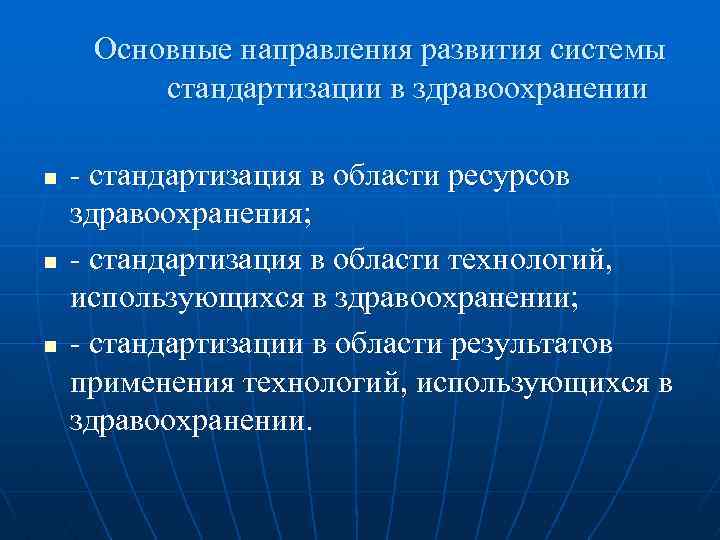 Основные направления развития системы стандартизации в здравоохранении

- стандартизация в области ресурсов здравоохранения;
- стандартизация в области технологий, использующихся в здравоохранении;
- стандартизации в области результатов применения технологий, использующихся в здравоохранении.